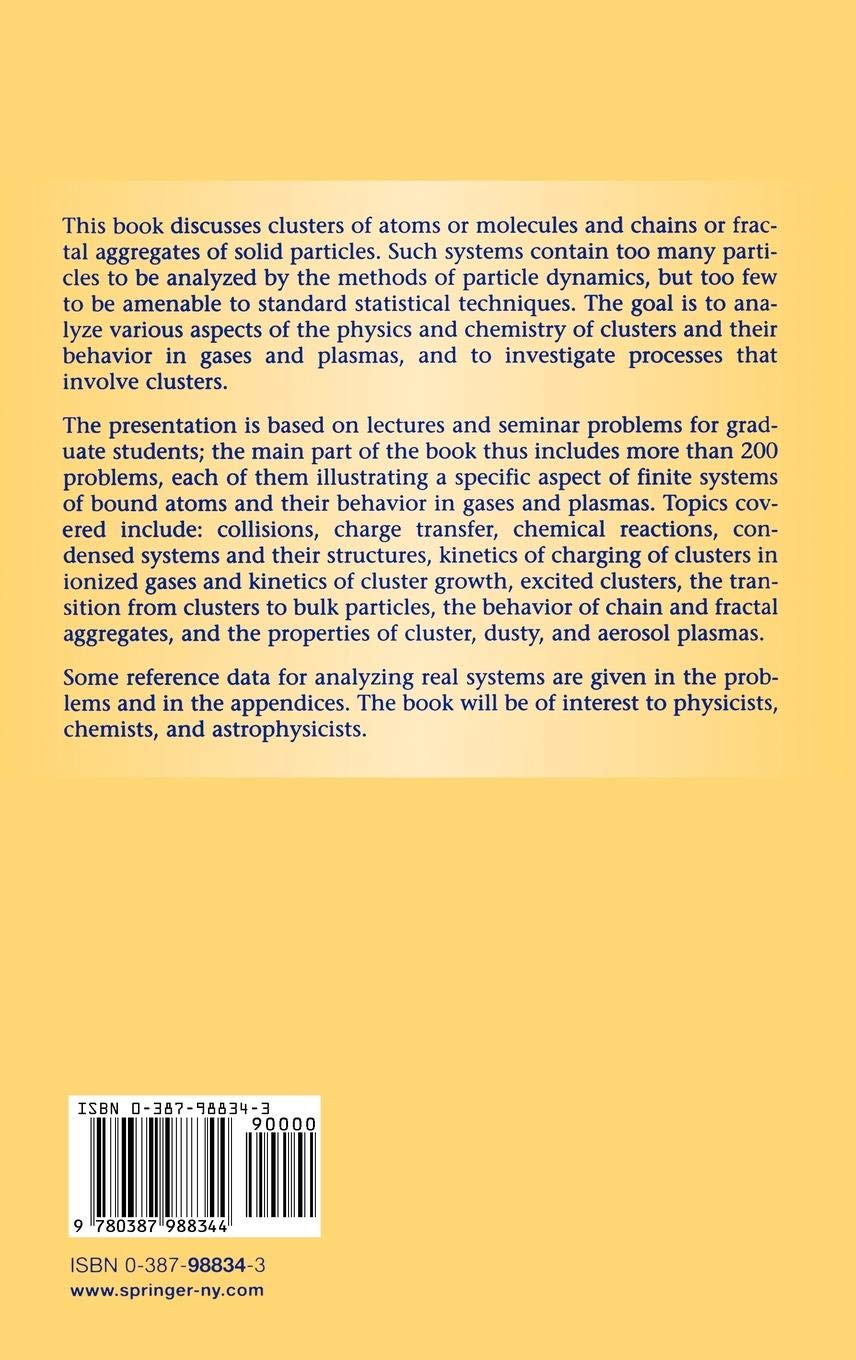 This book discusses clusters of atoms or molecules and chains or fractal aggregates of solid particles. Such systems contain too many particles to be analyzed by the methods of particle dynamics, but too few to be amenable to standard statistical techniques. The goal is to analyze various aspects of the physics and chemistry of clusters and their behavior in gases and plasmas, and to investigate processes that involve clusters.

The presentation is based on lectures and seminar problems for graduate students; the main part of the book thus includes more than 200 problems, each of them illustrating a specific aspect of finite systems of bound atoms and their behavior in gases and plasmas. Topics covered include: collisions, charge transfer, chemical reactions, condensed systems and their structures, kinetics of charging of clusters in ionized gases and kinetics of cluster growth, excited clusters, the transition from clusters to bulk particles, the behavior of chain and fractal aggregates, and the properties of cluster, dusty, and aerosol plasmas.

Some reference data for analyzing real systems are given in the problems and in the appendices. The book will be of interest to physicists, chemists, and astrophysicists.

ISBN 0-387-98834-3
90000
9 780387 988344

ISBN 0-387-98834-3
www.springer-ny.com